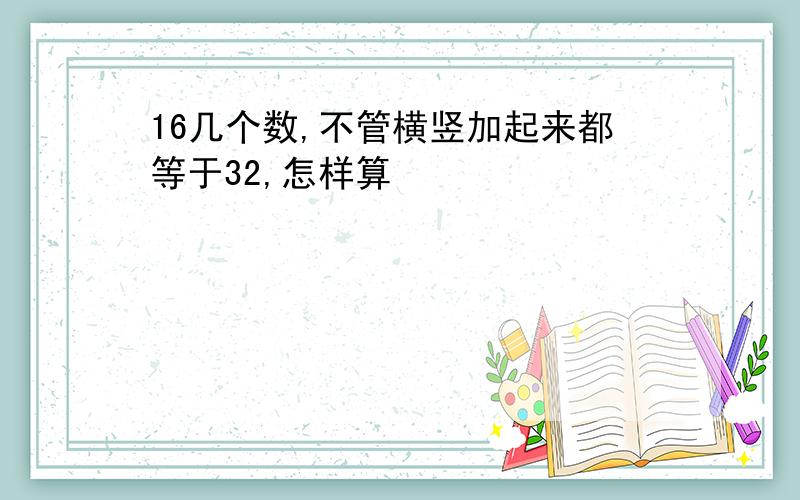 16几个数,不管横竖加起来都等于32,怎样算